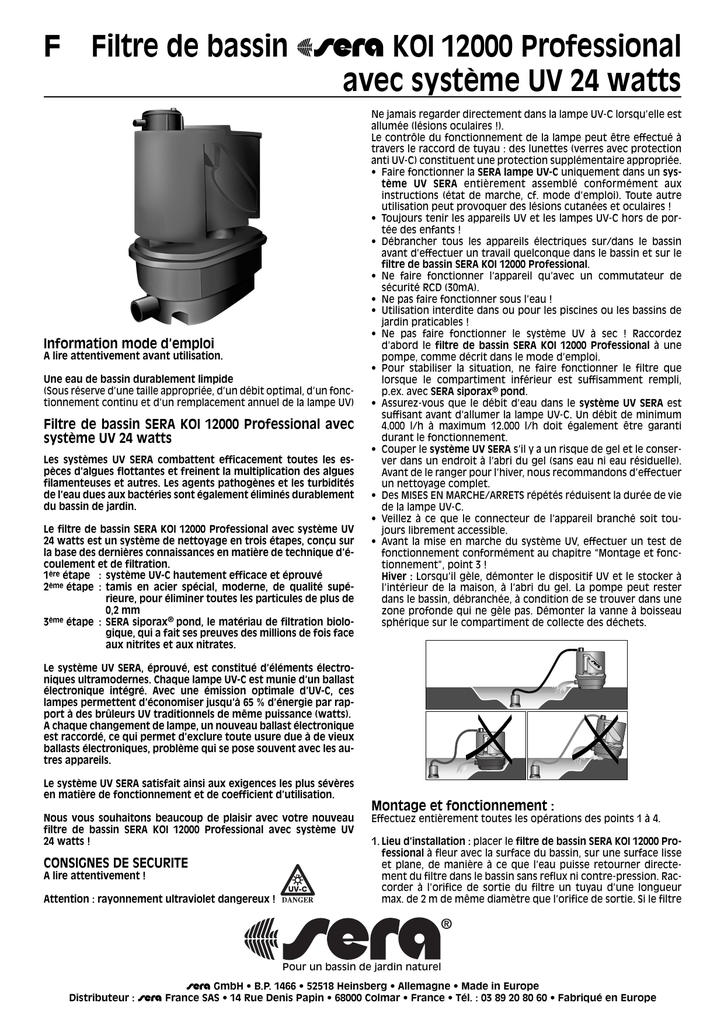 F Filtre de bassin sera KOI 12000 Professional avec système UV 24 watts

Information mode d'emploi
A lire attentivement avant utilisation.

Une eau de bassin durablement limpide
(Sous réserve d'une taille appropriée, d'un débit optimal, d'un fonctionnement continu et d'un remplacement annuel de la lampe UV)

Filtre de bassin SERA KOI 12000 Professional avec système UV 24 watts

Les systèmes UV SERA combattent efficacement toutes les espèces d'algues flottantes et freinent la multiplication des algues filamenteuses et autres. Les agents pathogènes et les turbidités de l'eau dues aux bactéries sont également éliminés durablement du bassin de jardin.

Le filtre de bassin SERA KOI 12000 Professional avec système UV 24 watts est un système de nettoyage en trois étapes, conçu sur la base des dernières connaissances en matière de technique d'écoulement et de filtration.
1ère étape : système UV-C hautement efficace et éprouvé
2ème étape : tamis en acier spécial, moderne, de qualité supérieure, pour éliminer toutes les particules de plus de 0,2 mm
3ème étape : SERA siporax® pond, le matériau de filtration biologique, qui a fait ses preuves des millions de fois face aux nitrites et aux nitrates.

Le système UV SERA, éprouvé, est constitué d'éléments électroniques ultramodernes. Chaque lampe UV-C est munie d'un ballast électronique intégré. Avec une émission optimale d'UV-C, ces lampes permettent d'économiser jusqu'à 65 % d'énergie par rapport à des brûleurs UV traditionnels de même puissance (watts). A chaque changement de lampe, un nouveau ballast électronique est raccordé, ce qui permet d'exclure toute usure due à de vieux ballasts électroniques, problème qui se pose souvent avec les autres appareils.

Le système UV SERA satisfait ainsi aux exigences les plus sévères en matière de fonctionnement et de coefficient d'utilisation.

Nous vous souhaitons beaucoup de plaisir avec votre nouveau filtre de bassin SERA KOI 12000 Professional avec système UV 24 watts !

CONSIGNES DE SECURITE
A lire attentivement !

Attention : rayonnement ultraviolet dangereux !

UV-C
DANGER

Ne jamais regarder directement dans la lampe UV-C lorsqu'elle est allumée (lésions oculaires !).
Le contrôle du fonctionnement de la lampe peut être effectué à travers le raccord de tuyau : des lunettes (verres avec protection anti UV-C) constituent une protection supplémentaire appropriée.
• Faire fonctionner la SERA lampe UV-C uniquement dans un système UV SERA entièrement assemblé conformément aux instructions (état de marche, cf. mode d'emploi). Toute autre utilisation peut provoquer des lésions cutanées et oculaires !
• Toujours tenir les appareils UV et les lampes UV-C hors de portée des enfants !
• Débrancher tous les appareils électriques sur/dans le bassin avant d'effectuer un travail quelconque dans le bassin et sur le filtre de bassin SERA KOI 12000 Professional.
• Ne faire fonctionner l'appareil qu'avec un commutateur de sécurité RCD (30mA).
• Ne pas faire fonctionner sous l'eau !
• Utilisation interdite dans ou pour les piscines ou les bassins de jardin praticables !
• Ne pas faire fonctionner le système UV à sec ! Raccordez d'abord le filtre de bassin SERA KOI 12000 Professional à une pompe, comme décrit dans le mode d'emploi.
• Pour stabiliser la situation, ne faire fonctionner le filtre que lorsque le compartiment inférieur est suffisamment rempli, p.ex. avec SERA siporax® pond.
• Assurez-vous que le débit d'eau dans le système UV SERA est suffisant avant d'allumer la lampe UV-C. Un débit de minimum 4.000 l/h à maximum 12.000 l/h doit également être garanti durant le fonctionnement.
• Couper le système UV SERA s'il y a un risque de gel et le conserver dans un endroit à l'abri du gel (sans eau ni eau résiduelle). Avant de le ranger pour l'hiver, nous recommandons d'effectuer un nettoyage complet.
• Des MISES EN MARCHE/ARRETS répétés réduisent la durée de vie de la lampe UV-C.
• Veillez à ce que le connecteur de l'appareil branché soit toujours librement accessible.
• Avant la mise en marche du système UV, effectuer un test de fonctionnement conformément au chapitre "Montage et fonctionnement", point 3 !
Hiver : Lorsqu'il gèle, démonter le dispositif UV et le stocker à l'intérieur de la maison, à l'abri du gel. La pompe peut rester dans le bassin, débranchée, à condition de se trouver dans une zone profonde qui ne gèle pas. Démonter la vanne à boisseau sphérique sur le compartiment de collecte des déchets.

Montage et fonctionnement :
Effectuez entièrement toutes les opérations des points 1 à 4.

1. Lieu d'installation : placer le filtre de bassin SERA KOI 12000 Professional à fleur avec la surface du bassin, sur une surface lisse et plane, de manière à ce que l'eau puisse retourner directement du filtre dans le bassin sans reflux ni contre-pression. Raccorder à l'orifice de sortie du filtre un tuyau d'une longueur max. de 2 m de même diamètre que l'orifice de sortie. Si le filtre

sera®
Pour un bassin de jardin naturel

sera GmbH • B.P. 1466 • 52518 Heinsberg • Allemagne • Made in Europe
Distributeur : sera France SAS • 14 Rue Denis Papin • 68000 Colmar • France • Tél. : 03 89 20 80 60 • Fabriqué en Europe